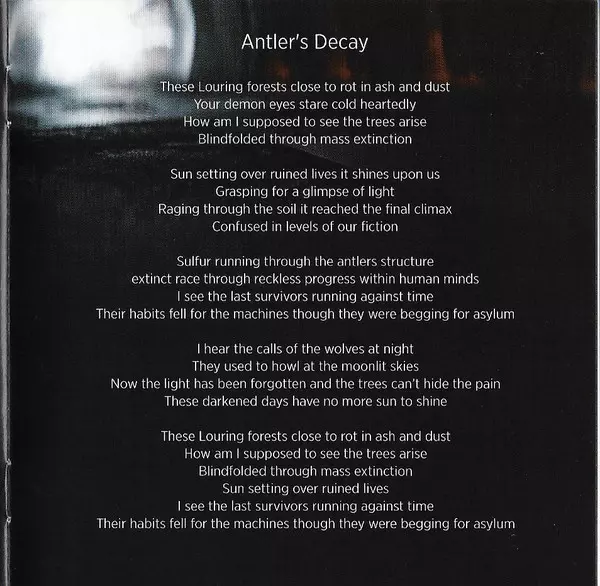 Antler's Decay

These Louring forests close to rot in ash and dust
Your demon eyes stare cold heartedly
How am I supposed to see the trees arise
Blindfolded through mass extinction

Sun setting over ruined lives it shines upon us
Grasping for a glimpse of light
Raging through the soil it reached the final climax
Confused in levels of our fiction

Sulfur running through the antlers structure
extinct race through reckless progress within human minds
I see the last survivors running against time
Their habits fell for the machines though they were begging for asylum

I hear the calls of the wolves at night
They used to howl at the moonlit skies
Now the light has been forgotten and the trees can't hide the pain
These darkened days have no more sun to shine

These Louring forests close to rot in ash and dust
How am I supposed to see the trees arise
Blindfolded through mass extinction
Sun setting over ruined lives
I see the last survivors running against time
Their habits fell for the machines though they were begging for asylum